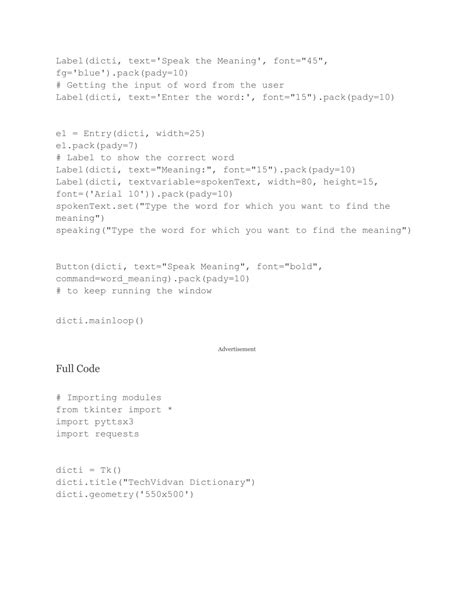 Label(dicti, text='Speak the Meaning', font="45", fg='blue').pack(pady=10)
# Getting the input of word from the user
Label(dicti, text='Enter the word:', font="15").pack(pady=10)

e1 = Entry(dicti, width=25)
e1.pack(pady=7)
# Label to show the correct word
Label(dicti, text="Meaning:", font="15").pack(pady=10)
Label(dicti, textvariable=spokenText, width=80, height=15, font=('Arial 10')).pack(pady=10)
spokenText.set("Type the word for which you want to find the meaning")
speaking("Type the word for which you want to find the meaning")

Button(dicti, text="Speak Meaning", font="bold", command=word_meaning).pack(pady=10)
# to keep running the window

dicti.mainloop()

Advertisement

Full Code

# Importing modules
from tkinter import *
import pyttsx3
import requests

dicti = Tk()
dicti.title("TechVidvan Dictionary")
dicti.geometry('550x500')